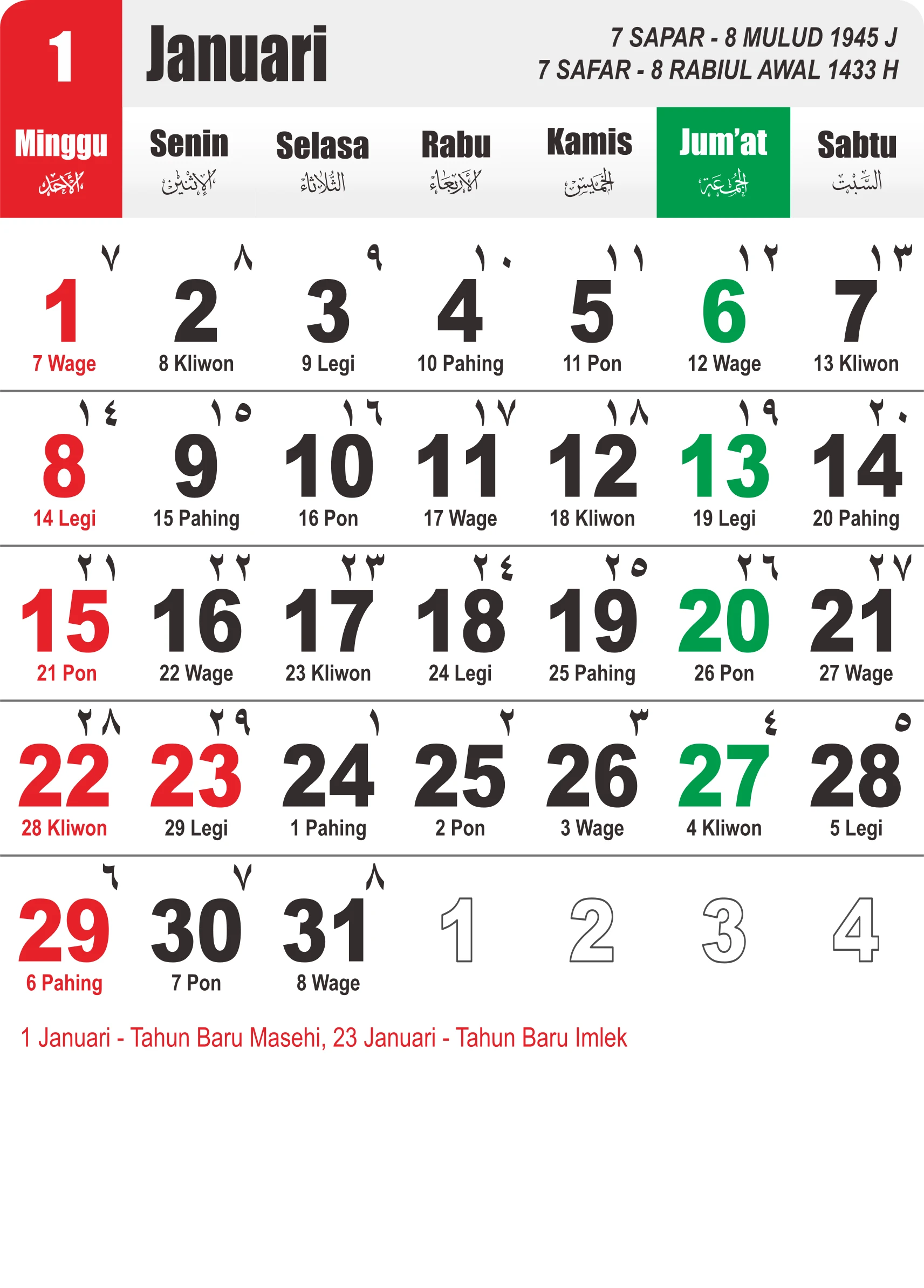 1 Januari

7 SAPAR - 8 MULUD 1945 J
7 SAFAR - 8 RABIUL AWAL 1433 H

| Minggu الأحد | Senin الإثنين | Selasa الثلاثاء | Rabu الأربعاء | Kamis الخميس | Jum'at الجمعة | Sabtu السبت |
|---|---|---|---|---|---|---|
| ٧ 1 7 Wage | ٨ 2 8 Kliwon | ٩ 3 9 Legi | ١٠ 4 10 Pahing | ١١ 5 11 Pon | ١٢ 6 12 Wage | ١٣ 7 13 Kliwon |
| ١٤ 8 14 Legi | ١٥ 9 15 Pahing | ١٦ 10 16 Pon | ١٧ 11 17 Wage | ١٨ 12 18 Kliwon | ١٩ 13 19 Legi | ٢٠ 14 20 Pahing |
| ٢١ 15 21 Pon | ٢٢ 16 22 Wage | ٢٣ 17 23 Kliwon | ٢٤ 18 24 Legi | ٢٥ 19 25 Pahing | ٢٦ 20 26 Pon | ٢٧ 21 27 Wage |
| ٢٨ 22 28 Kliwon | ٢٩ 23 29 Legi | ١ 24 1 Pahing | ٢ 25 2 Pon | ٣ 26 3 Wage | ٤ 27 4 Kliwon | ٥ 28 5 Legi |
| ٦ 29 6 Pahing | ٧ 30 7 Pon | ٨ 31 8 Wage | 1 | 2 | 3 | 4 |

1 Januari - Tahun Baru Masehi, 23 Januari - Tahun Baru Imlek